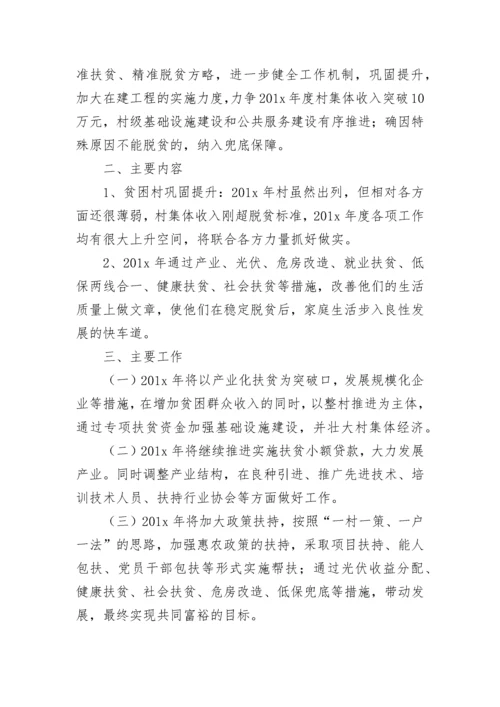 准扶贫、精准脱贫方略，进一步健全工作机制，巩固提升，加大在建工程的实施力度，力争201x年度村集体收入突破10万元，村级基础设施建设和公共服务建设有序推进；确因特殊原因不能脱贫的，纳入兜底保障。

二、主要内容

1、贫困村巩固提升：201x年村虽然出列，但相对各方面还很薄弱，村集体收入刚超脱贫标准，201x年度各项工作均有很大上升空间，将联合各方力量抓好做实。

2、201x年通过产业、光伏、危房改造、就业扶贫、低保两线合一、健康扶贫、社会扶贫等措施，改善他们的生活质量上做文章，使他们在稳定脱贫后，家庭生活步入良性发展的快车道。

三、主要工作

（一）201x年将以产业化扶贫为突破口，发展规模化企业等措施，在增加贫困群众收入的同时，以整村推进为主体，通过专项扶贫资金加强基础设施建设，并壮大村集体经济。

（二）201x年将继续推进实施扶贫小额贷款，大力发展产业。同时调整产业结构，在良种引进、推广先进技术、培训技术人员、扶持行业协会等方面做好工作。

（三）201x年将加大政策扶持，按照“一村一策、一户一法”的思路，加强惠农政策的扶持，采取项目扶持、能人包扶、党员干部包扶等形式实施帮扶；通过光伏收益分配、健康扶贫、社会扶贫、危房改造、低保兜底等措施，带动发展，最终实现共同富裕的目标。